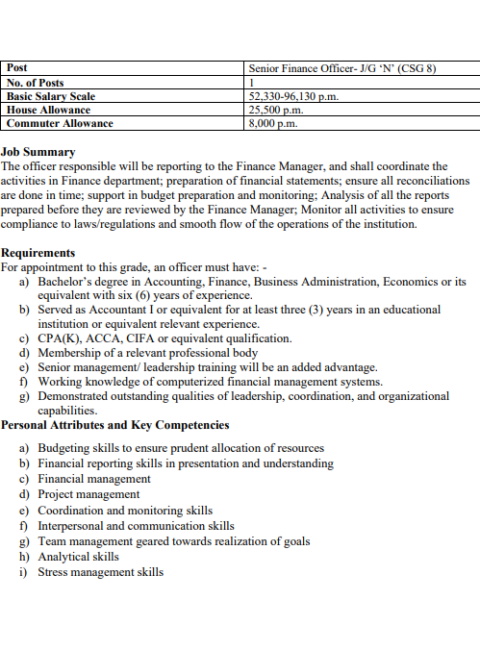 | Post | Senior Finance Officer- J/G 'N' (CSG 8) |
|---|---|
| No. of Posts | 1 |
| Basic Salary Scale | 52,330-96,130 p.m. |
| House Allowance | 25,500 p.m. |
| Commuter Allowance | 8,000 p.m. |

Job Summary
The officer responsible will be reporting to the Finance Manager, and shall coordinate the activities in Finance department; preparation of financial statements; ensure all reconciliations are done in time; support in budget preparation and monitoring; Analysis of all the reports prepared before they are reviewed by the Finance Manager; Monitor all activities to ensure compliance to laws/regulations and smooth flow of the operations of the institution.

Requirements
For appointment to this grade, an officer must have: -
a) Bachelor's degree in Accounting, Finance, Business Administration, Economics or its equivalent with six (6) years of experience.
b) Served as Accountant I or equivalent for at least three (3) years in an educational institution or equivalent relevant experience.
c) CPA(K), ACCA, CIFA or equivalent qualification.
d) Membership of a relevant professional body
e) Senior management/ leadership training will be an added advantage.
f) Working knowledge of computerized financial management systems.
g) Demonstrated outstanding qualities of leadership, coordination, and organizational capabilities.
Personal Attributes and Key Competencies
a) Budgeting skills to ensure prudent allocation of resources
b) Financial reporting skills in presentation and understanding
c) Financial management
d) Project management
e) Coordination and monitoring skills
f) Interpersonal and communication skills
g) Team management geared towards realization of goals
h) Analytical skills
i) Stress management skills